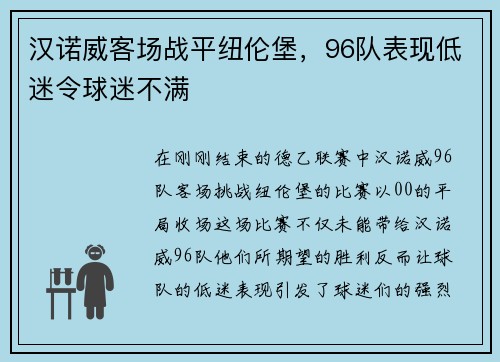 汉诺威客场战平纽伦堡，96队表现低迷令球迷不满

在刚刚结束的德乙联赛中汉诺威96队客场挑战纽伦堡的比赛以00的平局收场这场比赛不仅未能带给汉诺威96队他们所期望的胜利反而让球队的低迷表现引发了球迷们的强烈